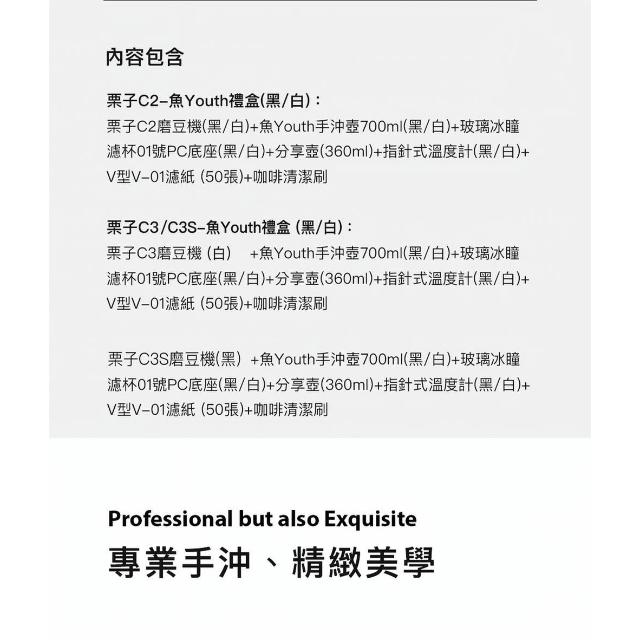 內容包含

栗子C2-魚Youth禮盒(黑/白)：
栗子C2磨豆機(黑/白)+魚Youth手沖壺700ml(黑/白)+玻璃冰瞳濾杯01號PC底座(黑/白)+分享壺(360ml)+指針式溫度計(黑/白)+V型V-01濾紙 (50張)+咖啡清潔刷

栗子C3/C3S-魚Youth禮盒 (黑/白)：
栗子C3磨豆機 (白)　+魚Youth手沖壺700ml(黑/白)+玻璃冰瞳濾杯01號PC底座(黑/白)+分享壺(360ml)+指針式溫度計(黑/白)+V型V-01濾紙 (50張)+咖啡清潔刷

栗子C3S磨豆機(黑)　+魚Youth手沖壺700ml(黑/白)+玻璃冰瞳濾杯01號PC底座(黑/白)+分享壺(360ml)+指針式溫度計(黑/白)+V型V-01濾紙 (50張)+咖啡清潔刷

Professional but also Exquisite
專業手沖、精緻美學